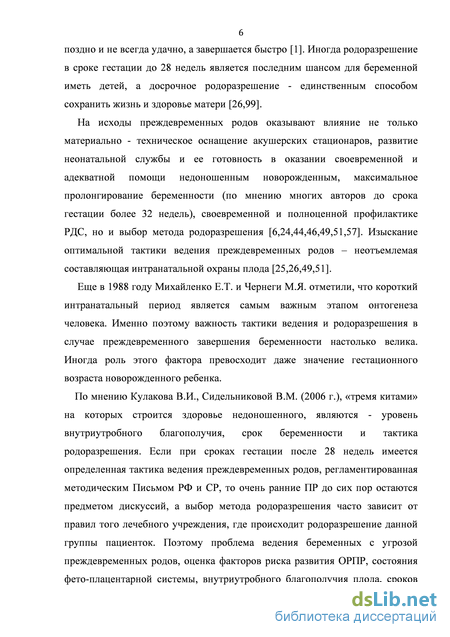 6

поздно и не всегда удачно, а завершается быстро [1]. Иногда родоразрешение в сроке гестации до 28 недель является последним шансом для беременной иметь детей, а досрочное родоразрешение - единственным способом сохранить жизнь и здоровье матери [26,99].

На исходы преждевременных родов оказывают влияние не только материально - техническое оснащение акушерских стационаров, развитие неонатальной службы и ее готовность в оказании своевременной и адекватной помощи недоношенным новорожденным, максимальное пролонгирование беременности (по мнению многих авторов до срока гестации более 32 недель), своевременной и полноценной профилактике РДС, но и выбор метода родоразрешения [6,24,44,46,49,51,57]. Изыскание оптимальной тактики ведения преждевременных родов – неотъемлемая составляющая интранатальной охраны плода [25,26,49,51].

Еще в 1988 году Михайленко Е.Т. и Чернеги М.Я. отметили, что короткий интранатальный период является самым важным этапом онтогенеза человека. Именно поэтому важность тактики ведения и родоразрешения в случае преждевременного завершения беременности настолько велика. Иногда роль этого фактора превосходит даже значение гестационного возраста новорожденного ребенка.

По мнению Кулакова В.И., Сидельниковой В.М. (2006 г.), «тремя китами» на которых строится здоровье недоношенного, являются - уровень внутриутробного благополучия, срок беременности и тактика родоразрешения. Если при сроках гестации после 28 недель имеется определенная тактика ведения преждевременных родов, регламентированная методическим Письмом РФ и СР, то очень ранние ПР до сих пор остаются предметом дискуссий, а выбор метода родоразрешения часто зависит от правил того лечебного учреждения, где происходит родоразрешение данной группы пациенток. Поэтому проблема ведения беременных с угрозой преждевременных родов, оценка факторов риска развития ОРПР, состояния фето-плацентарной системы, внутриутробного благополучия плода, сроков

dsLib.net
библиотека диссертаций